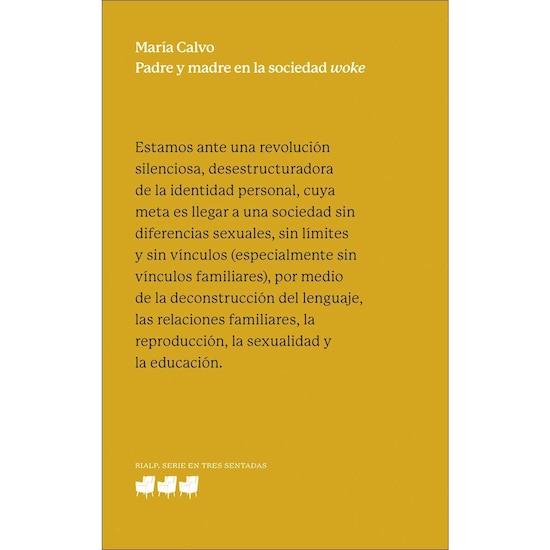 María Calvo
Padre y madre en la sociedad woke

Estamos ante una revolución silenciosa, desestructuradora de la identidad personal, cuya meta es llegar a una sociedad sin diferencias sexuales, sin límites y sin vínculos (especialmente sin vínculos familiares), por medio de la deconstrucción del lenguaje, las relaciones familiares, la reproducción, la sexualidad y la educación.

RIALP. SERIE EN TRES SENTADAS